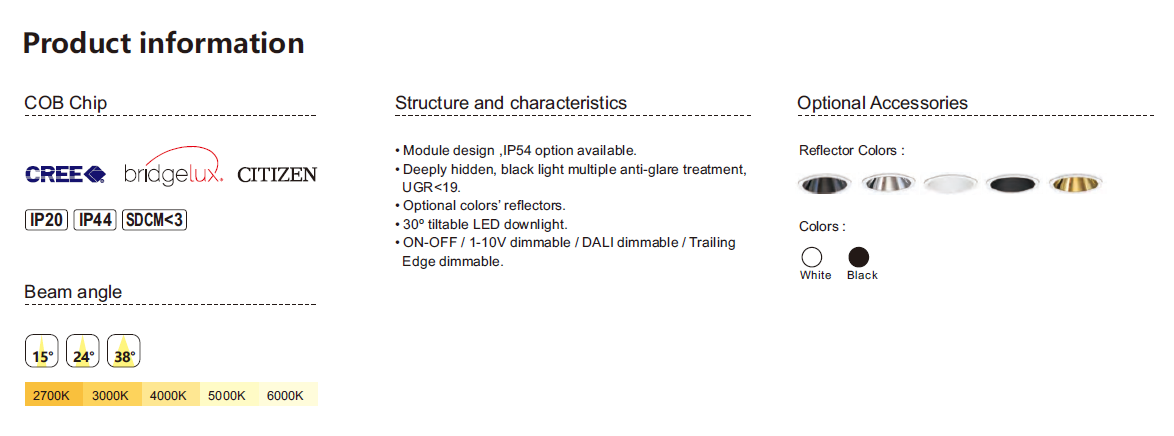 Product information

COB Chip

CREE bridgelux. CITIZEN

IP20 IP44 SDCM<3

Beam angle

15° 24° 38°

2700K 3000K 4000K 5000K 6000K

Structure and characteristics

• Module design ,IP54 option available.
• Deeply hidden, black light multiple anti-glare treatment, UGR<19.
• Optional colors' reflectors.
• 30° tiltable LED downlight.
• ON-OFF / 1-10V dimmable / DALI dimmable / Trailing Edge dimmable.

Optional Accessories

Reflector Colors :

Colors :

White Black